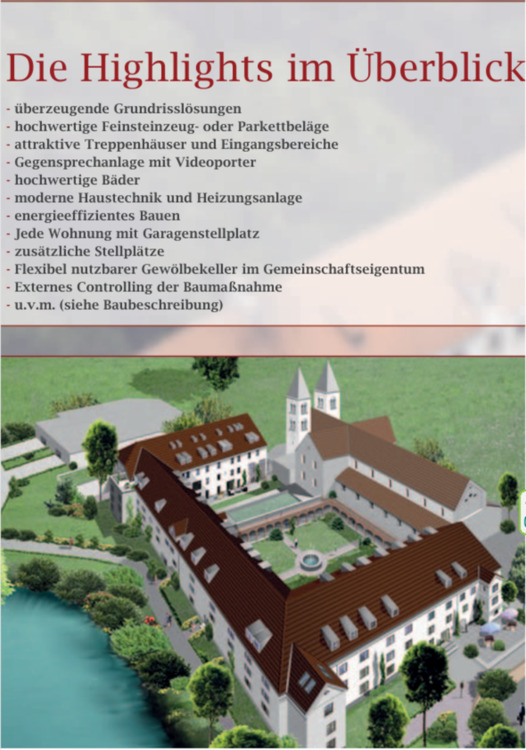 Die Highlights im Überblick

- überzeugende Grundrisslösungen
- hochwertige Feinsteinzeug- oder Parkettbeläge
- attraktive Treppenhäuser und Eingangsbereiche
- Gegensprechanlage mit Videoporter
- hochwertige Bäder
- moderne Haustechnik und Heizungsanlage
- energieeffizientes Bauen
- Jede Wohnung mit Garagenstellplatz
- zusätzliche Stellplätze
- Flexibel nutzbarer Gewölbekeller im Gemeinschaftseigentum
- Externes Controlling der Baumaßnahme
- u.v.m. (siehe Baubeschreibung)